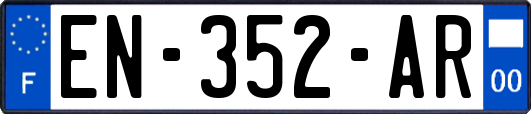 F
EN-352-AR
00